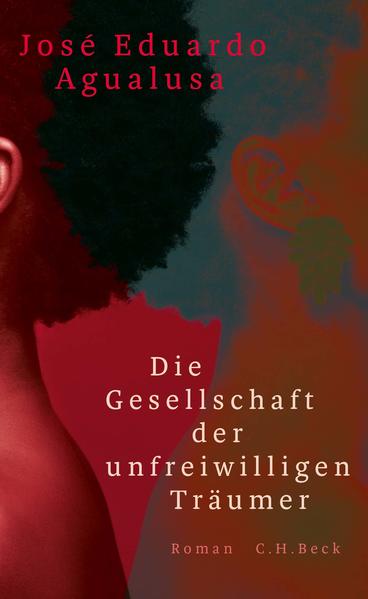 José Eduardo Agualusa

Die Gesellschaft der unfreiwilligen Träumer

Roman C.H.Beck